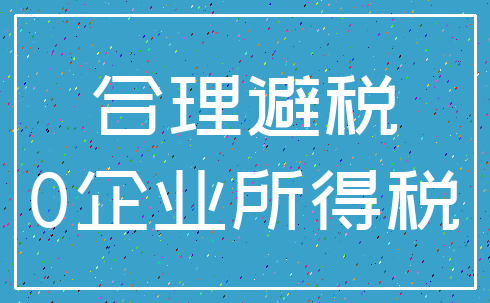 合理避税
0企业所得税